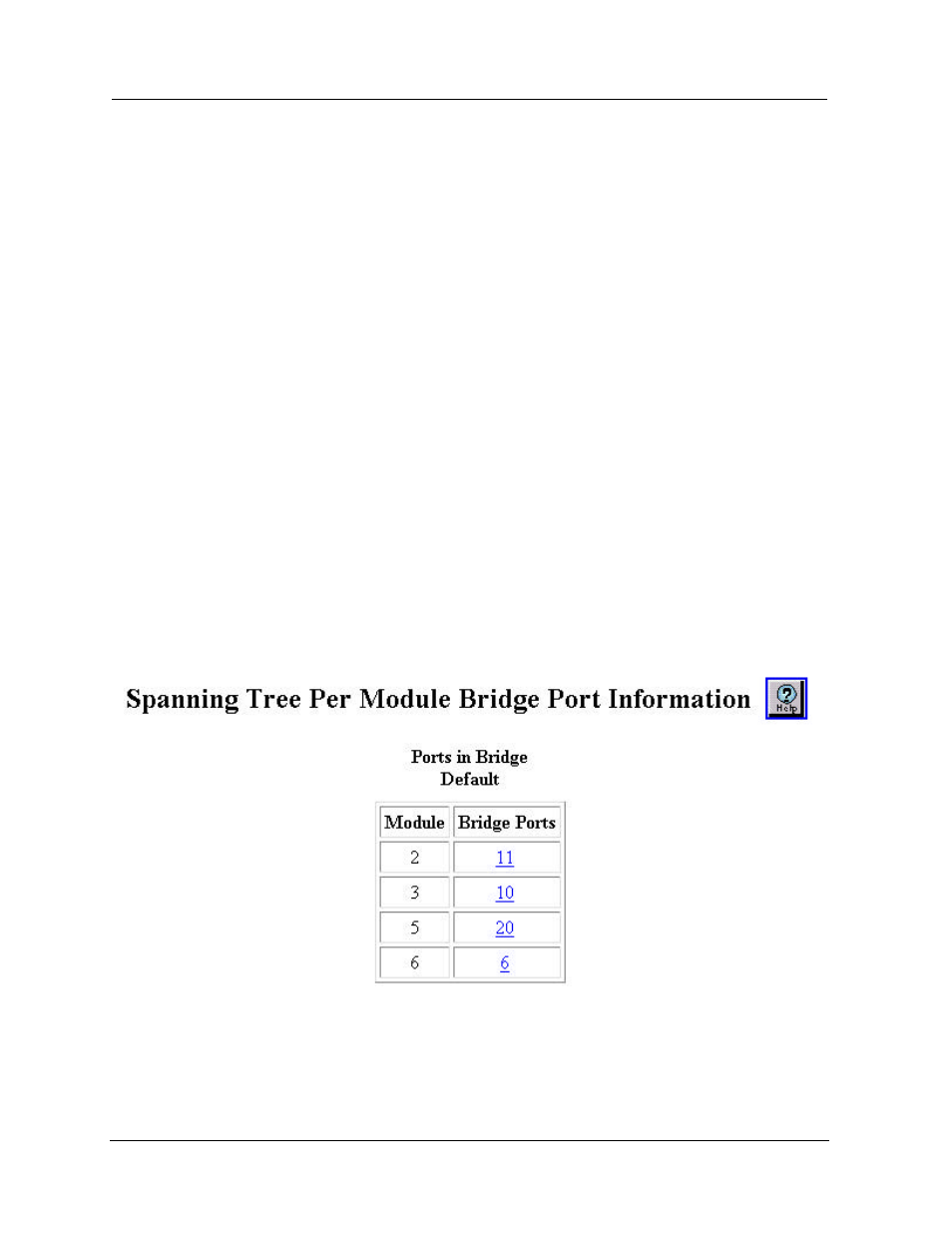 Spanning Tree Per Module Bridge Port Information

Help

Ports in Bridge
Default

| Module | Bridge Ports |
|---|---|
| 2 | 11 |
| 3 | 10 |
| 5 | 20 |
| 6 | 6 |